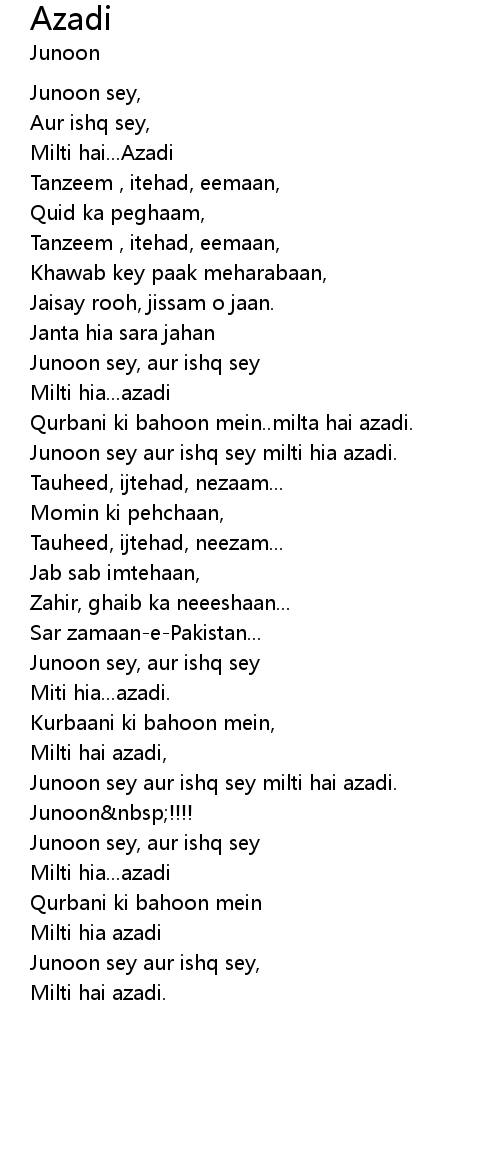 Azadi
Junoon

Junoon sey,
Aur ishq sey,
Milti hai...Azadi
Tanzeem , itehad, eemaan,
Quid ka peghaam,
Tanzeem , itehad, eemaan,
Khawab key paak meharabaan,
Jaisay rooh, jissam o jaan.
Janta hia sara jahan
Junoon sey, aur ishq sey
Milti hia...azadi
Qurbani ki bahoon mein..milta hai azadi.
Junoon sey aur ishq sey milti hia azadi.
Tauheed, ijtehad, nezaam...
Momin ki pehchaan,
Tauheed, ijtehad, neezam...
Jab sab imtehaan,
Zahir, ghaib ka neeeshaan...
Sar zamaan-e-Pakistan...
Junoon sey, aur ishq sey
Miti hia...azadi.
Kurbaani ki bahoon mein,
Milti hai azadi,
Junoon sey aur ishq sey milti hai azadi.
Junoon&nbsp;!!!!
Junoon sey, aur ishq sey
Milti hia...azadi
Qurbani ki bahoon mein
Milti hia azadi
Junoon sey aur ishq sey,
Milti hai azadi.